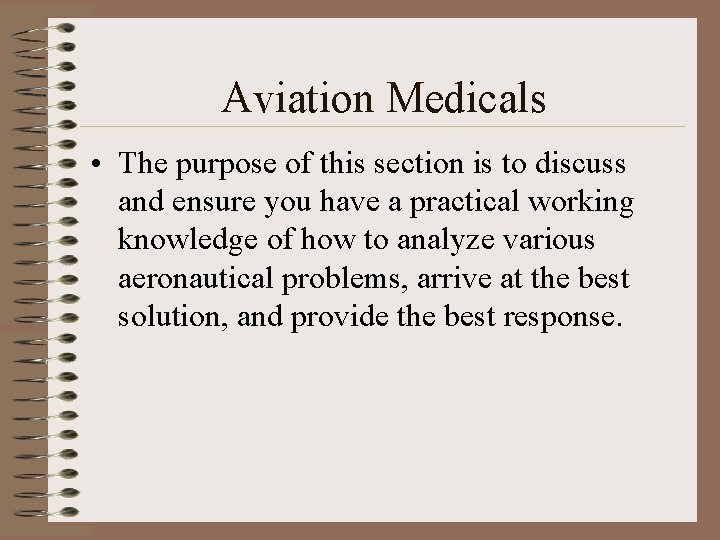 Aviation Medicals

• The purpose of this section is to discuss and ensure you have a practical working knowledge of how to analyze various aeronautical problems, arrive at the best solution, and provide the best response.